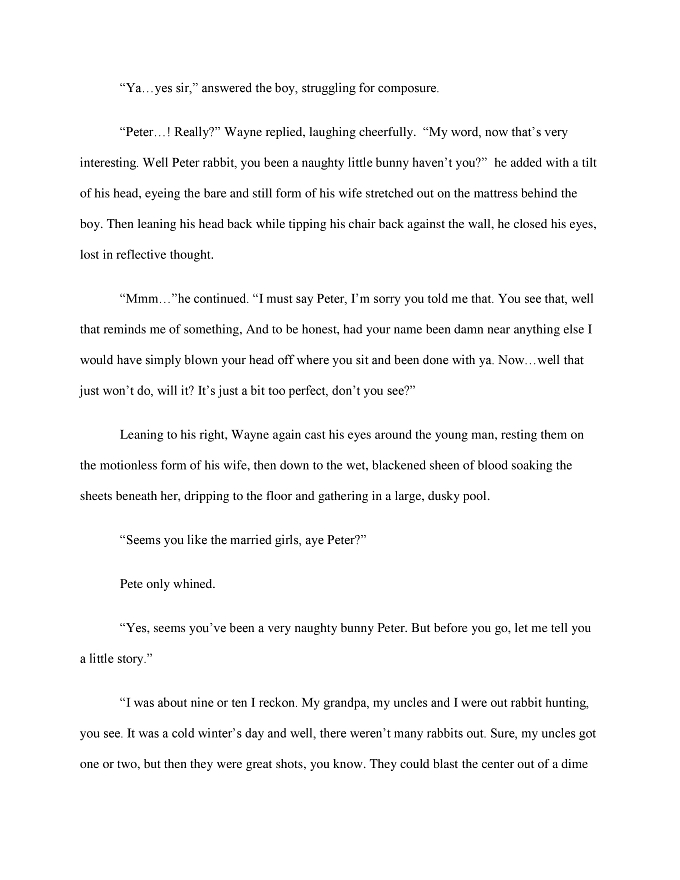 “Ya…yes sir,” answered the boy, struggling for composure.

“Peter…! Really?” Wayne replied, laughing cheerfully. “My word, now that’s very interesting. Well Peter rabbit, you been a naughty little bunny haven’t you?” he added with a tilt of his head, eyeing the bare and still form of his wife stretched out on the mattress behind the boy. Then leaning his head back while tipping his chair back against the wall, he closed his eyes, lost in reflective thought.

“Mmm…”he continued. “I must say Peter, I’m sorry you told me that. You see that, well that reminds me of something, And to be honest, had your name been damn near anything else I would have simply blown your head off where you sit and been done with ya. Now…well that just won’t do, will it? It’s just a bit too perfect, don’t you see?”

Leaning to his right, Wayne again cast his eyes around the young man, resting them on the motionless form of his wife, then down to the wet, blackened sheen of blood soaking the sheets beneath her, dripping to the floor and gathering in a large, dusky pool.

“Seems you like the married girls, aye Peter?”

Pete only whined.

“Yes, seems you’ve been a very naughty bunny Peter. But before you go, let me tell you a little story.”

“I was about nine or ten I reckon. My grandpa, my uncles and I were out rabbit hunting, you see. It was a cold winter’s day and well, there weren’t many rabbits out. Sure, my uncles got one or two, but then they were great shots, you know. They could blast the center out of a dime